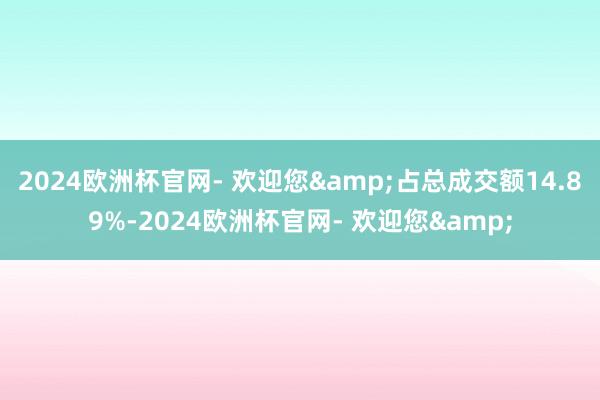 2024欧洲杯官网- 欢迎您&amp;占总成交额14.89%-2024欧洲杯官网- 欢迎您&amp;